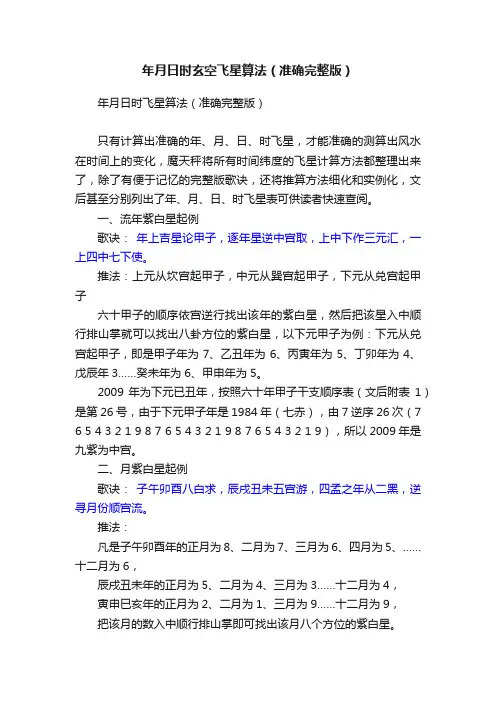 年月日时玄空飞星算法（准确完整版）

年月日时飞星算法（准确完整版）

只有计算出准确的年、月、日、时飞星，才能准确的测算出风水在时间上的变化，魔天秤将所有时间纬度的飞星计算方法都整理出来了，除了有便于记忆的完整版歌诀，还将推算方法细化和实例化，文后甚至分别列出了年、月、日、时飞星表可供读者快速查阅。

一、流年紫白星起例

歌诀： 年上吉星论甲子，逐年星逆中宫取，上中下作三元汇，一上四中七下使。

推法：上元从坎宫起甲子，中元从巽宫起甲子，下元从兑宫起甲子

六十甲子的顺序依宫逆行找出该年的紫白星，然后把该星入中顺行排山掌就可以找出八卦方位的紫白星，以下元甲子为例：下元从兑宫起甲子，即是甲子年为 7、乙丑年为 6、丙寅年为 5、丁卯年为 4、戊辰年 3……癸未年为 6、甲申年为 5。

2009 年为下元已丑年，按照六十年甲子干支顺序表（文后附表 1）是第 26 号，由于下元甲子年是 1984 年（七赤），由 7 逆序 26 次（7 6 5 4 3 2 1 9 8 7 6 5 4 3 2 1 9 8 7 6 5 4 3 2 1 9），所以 2009 年是九紫为中宫。

二、月紫白星起例

歌诀： 子午卯酉八白求，辰戌丑未五宫游，四孟之年从二黑，逆寻月份顺宫流。

推法：

凡是子午卯酉年的正月为 8、二月为 7、三月为 6、四月为 5、……十二月为 6，

辰戌丑未年的正月为 5、二月为 4、三月为 3……十二月为 4，

寅申巳亥年的正月为 2、二月为 1、三月为 9……十二月为 9，

把该月的数入中顺行排山掌即可找出该月八个方位的紫白星。